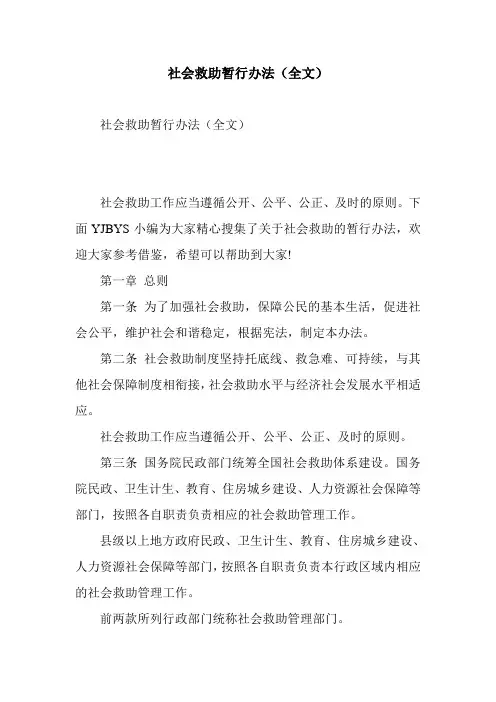 社会救助暂行办法（全文）

社会救助暂行办法（全文）

社会救助工作应当遵循公开、公平、公正、及时的原则。下面 YJBYS 小编为大家精心搜集了关于社会救助的暂行办法，欢迎大家参考借鉴，希望可以帮助到大家!

第一章 总则

第一条 为了加强社会救助，保障公民的基本生活，促进社会公平，维护社会和谐稳定，根据宪法，制定本办法。

第二条 社会救助制度坚持托底线、救急难、可持续，与其他社会保障制度相衔接，社会救助水平与经济社会发展水平相适应。

社会救助工作应当遵循公开、公平、公正、及时的原则。

第三条 国务院民政部门统筹全国社会救助体系建设。国务院民政、卫生计生、教育、住房城乡建设、人力资源社会保障等部门，按照各自职责负责相应的社会救助管理工作。

县级以上地方政府民政、卫生计生、教育、住房城乡建设、人力资源社会保障等部门，按照各自职责负责本行政区域内相应的社会救助管理工作。

前两款所列行政部门统称社会救助管理部门。